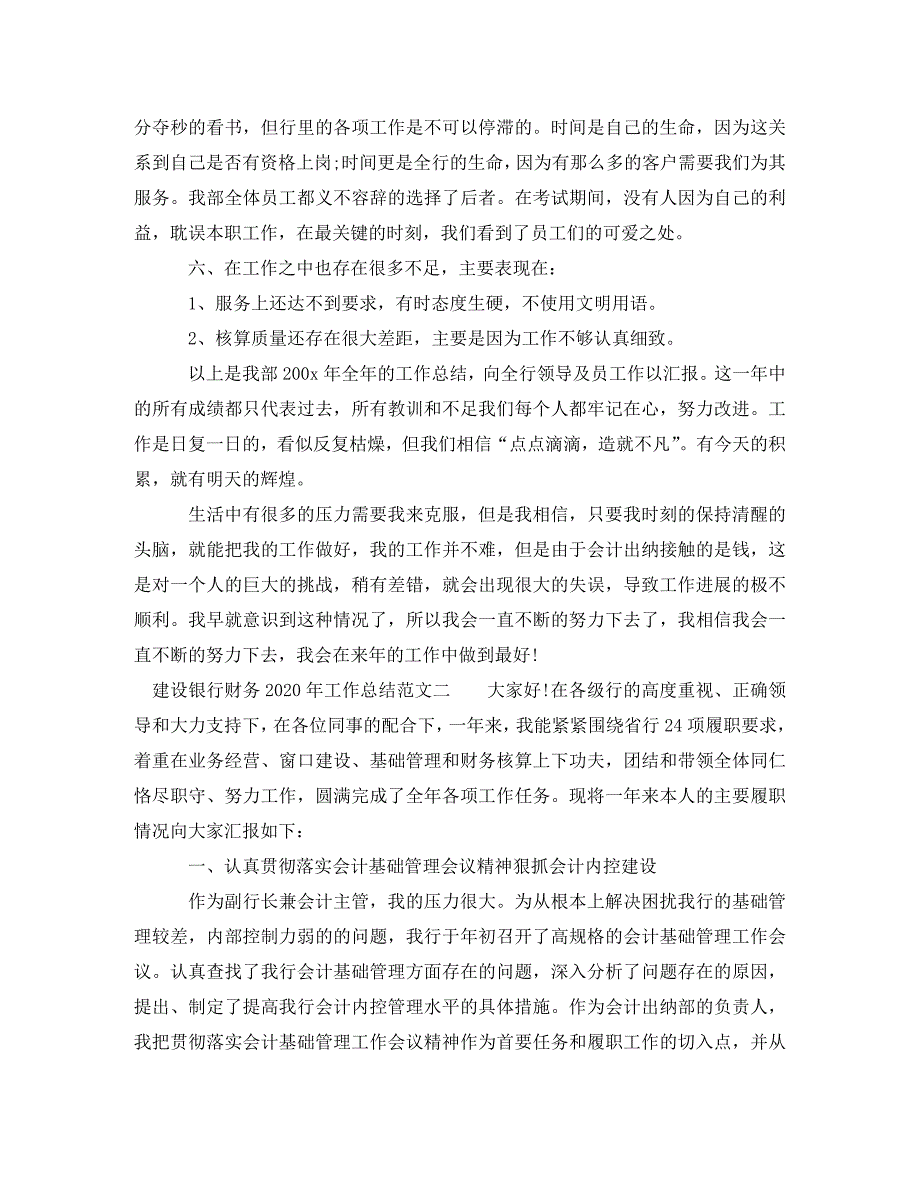 分夺秒的看书，但行里的各项工作是不可以停滞的。时间是自己的生命，因为这关系到自己是否有资格上岗;时间更是全行的生命，因为有那么多的客户需要我们为其服务。我部全体员工都义不容辞的选择了后者。在考试期间，没有人因为自己的利益，耽误本职工作，在最关键的时刻，我们看到了员工们的可爱之处。

六、在工作之中也存在很多不足，主要表现在：

1、服务上还达不到要求，有时态度生硬，不使用文明用语。

2、核算质量还存在很大差距，主要是因为工作不够认真细致。

以上是我部 200x 年全年的工作总结，向全行领导及员工作以汇报。这一年中的所有成绩都只代表过去，所有教训和不足我们每个人都牢记在心，努力改进。工作是日复一日的，看似反复枯燥，但我们相信“点点滴滴，造就不凡”。有今天的积累，就有明天的辉煌。

生活中有很多的压力需要我来克服，但是我相信，只要我时刻的保持清醒的头脑，就能把我的工作做好，我的工作并不难，但是由于会计出纳接触的是钱，这是对一个人的巨大的挑战，稍有差错，就会出现很大的失误，导致工作进展的极不顺利。我早就意识到这种情况了，所以我会一直不断的努力下去了，我相信我会一直不断的努力下去，我会在来年的工作中做到最好!

建设银行财务 2020 年工作总结范文二　　大家好!在各级行的高度重视、正确领导和大力支持下，在各位同事的配合下，一年来，我能紧紧围绕省行 24 项履职要求，着重在业务经营、窗口建设、基础管理和财务核算上下功夫，团结和带领全体同仁恪尽职守、努力工作，圆满完成了全年各项工作任务。现将一年来本人的主要履职情况向大家汇报如下：

一、认真贯彻落实会计基础管理会议精神狠抓会计内控建设

作为副行长兼会计主管，我的压力很大。为从根本上解决困扰我行的基础管理较差，内部控制力弱的问题，我行于年初召开了高规格的会计基础管理工作会议。认真查找了我行会计基础管理方面存在的问题，深入分析了问题存在的原因，提出、制定了提高我行会计内控管理水平的具体措施。作为会计出纳部的负责人，我把贯彻落实会计基础管理工作会议精神作为首要任务和履职工作的切入点，并从